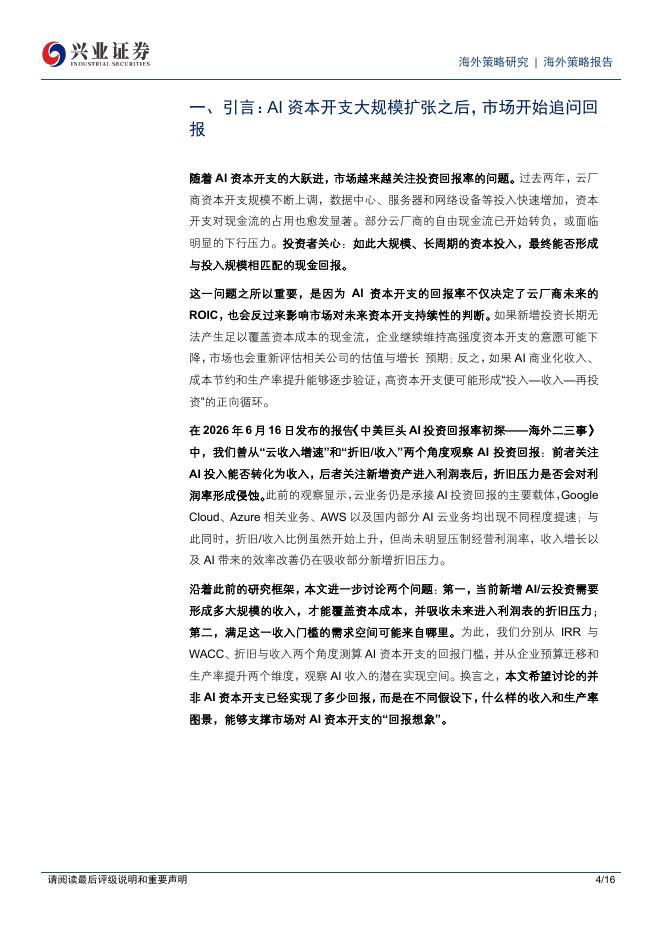 兴业证券
INDUSTRIAL SECURITIES

海外策略研究 | 海外策略报告

一、引言：AI 资本开支大规模扩张之后，市场开始追问回报

随着 AI 资本开支的大跃进，市场越来越关注投资回报率的问题。过去两年，云厂商资本开支规模不断上调，数据中心、服务器和网络设备等投入快速增加，资本开支对现金流的占用也愈发显著。部分云厂商的自由现金流已开始转负，或面临明显的下行压力。投资者关心：如此大规模、长周期的资本投入，最终能否形成与投入规模相匹配的现金回报。

这一问题之所以重要，是因为 AI 资本开支的回报率不仅决定了云厂商未来的 ROIC，也会反过来影响市场对未来资本开支持续性的判断。如果新增投资长期无法产生足以覆盖资本成本的现金流，企业继续维持高强度资本开支的意愿可能下降，市场也会重新评估相关公司的估值与增长 预期；反之，如果 AI 商业化收入、成本节约和生产率提升能够逐步验证，高资本开支便可能形成“投入—收入—再投资”的正向循环。

在 2026 年 6 月 16 日发布的报告《中美巨头 AI 投资回报率初探——海外二三事》中，我们曾从“云收入增速”和“折旧/收入”两个角度观察 AI 投资回报：前者关注 AI 投入能否转化为收入，后者关注新增资产进入利润表后，折旧压力是否会对利润率形成侵蚀。此前的观察显示，云业务仍是承接 AI 投资回报的主要载体，Google Cloud、Azure 相关业务、AWS 以及国内部分 AI 云业务均出现不同程度提速；与此同时，折旧/收入比例虽然开始上升，但尚未明显压制经营利润率，收入增长以及 AI 带来的效率改善仍在吸收部分新增折旧压力。

沿着此前的研究框架，本文进一步讨论两个问题：第一，当前新增 AI/云投资需要形成多大规模的收入，才能覆盖资本成本，并吸收未来进入利润表的折旧压力；第二，满足这一收入门槛的需求空间可能来自哪里。为此，我们分别从 IRR 与 WACC、折旧与收入两个角度测算 AI 资本开支的回报门槛，并从企业预算迁移和生产率提升两个维度，观察 AI 收入的潜在实现空间。换言之，本文希望讨论的并非 AI 资本开支已经实现了多少回报，而是在不同假设下，什么样的收入和生产率图景，能够支撑市场对 AI 资本开支的“回报想象”。

请阅读最后评级说明和重要声明

4/16